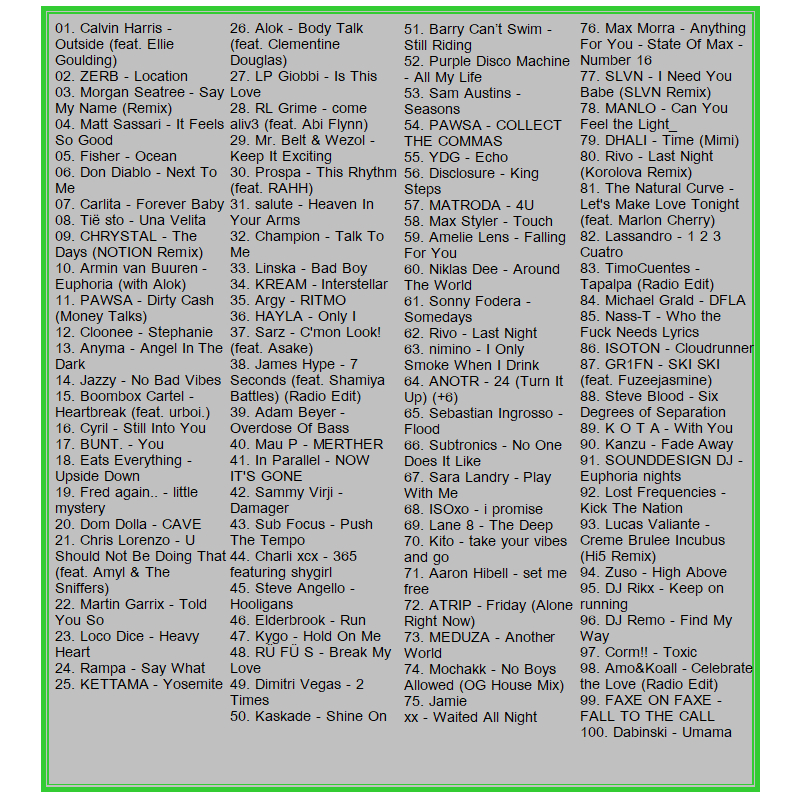 01. Calvin Harris - Outside (feat. Ellie Goulding)
02. ZERB - Location
03. Morgan Seatree - Say My Name (Remix)
04. Matt Sassari - It Feels So Good
05. Fisher - Ocean
06. Don Diablo - Next To Me
07. Carlita - Forever Baby
08. Tië sto - Una Velita
09. CHRYSTAL - The Days (NOTION Remix)
10. Armin van Buuren - Euphoria (with Alok)
11. PAWSA - Dirty Cash (Money Talks)
12. Cloonee - Stephanie
13. Anyma - Angel In The Dark
14. Jazzy - No Bad Vibes
15. Boombox Cartel - Heartbreak (feat. urboi.)
16. Cyril - Still Into You
17. BUNT. - You
18. Eats Everything - Upside Down
19. Fred again.. - little mystery
20. Dom Dolla - CAVE
21. Chris Lorenzo - U Should Not Be Doing That (feat. Amyl & The Sniffers)
22. Martin Garrix - Told You So
23. Loco Dice - Heavy Heart
24. Rampa - Say What
25. KETTAMA - Yosemite
26. Alok - Body Talk (feat. Clementine Douglas)
27. LP Giobbi - Is This Love
28. RL Grime - come aliv3 (feat. Abi Flynn)
29. Mr. Belt & Wezol - Keep It Exciting
30. Prospa - This Rhythm (feat. RAHH)
31. salute - Heaven In Your Arms
32. Champion - Talk To Me
33. Linska - Bad Boy
34. KREAM - Interstellar
35. Argy - RITMO
36. HAYLA - Only I
37. Sarz - C'mon Look! (feat. Asake)
38. James Hype - 7 Seconds (feat. Shamiya Battles) (Radio Edit)
39. Adam Beyer - Overdose Of Bass
40. Mau P - MERTHER
41. In Parallel - NOW IT'S GONE
42. Sammy Virji - Damager
43. Sub Focus - Push The Tempo
44. Charli xcx - 365 featuring shygirl
45. Steve Angello - Hooligans
46. Elderbrook - Run
47. Kygo - Hold On Me
48. RÜ FÜ S - Break My Love
49. Dimitri Vegas - 2 Times
50. Kaskade - Shine On
51. Barry Can't Swim - Still Riding
52. Purple Disco Machine - All My Life
53. Sam Austins - Seasons
54. PAWSA - COLLECT THE COMMAS
55. YDG - Echo
56. Disclosure - King Steps
57. MATRODA - 4U
58. Max Styler - Touch
59. Amelie Lens - Falling For You
60. Niklas Dee - Around The World
61. Sonny Fodera - Somedays
62. Rivo - Last Night
63. nimino - I Only Smoke When I Drink
64. ANOTR - 24 (Turn It Up) (+6)
65. Sebastian Ingrosso - Flood
66. Subtronics - No One Does It Like
67. Sara Landry - Play With Me
68. ISOxo - i promise
69. Lane 8 - The Deep
70. Kito - take your vibes and go
71. Aaron Hibell - set me free
72. ATRIP - Friday (Alone Right Now)
73. MEDUZA - Another World
74. Mochakk - No Boys Allowed (OG House Mix)
75. Jamie xx - Waited All Night
76. Max Morra - Anything For You - State Of Max - Number 16
77. SLVN - I Need You Babe (SLVN Remix)
78. MANLO - Can You Feel the Light_
79. DHALI - Time (Mimi)
80. Rivo - Last Night (Korolova Remix)
81. The Natural Curve - Let's Make Love Tonight (feat. Marlon Cherry)
82. Lassandro - 1 2 3 Cuatro
83. TimoCuentes - Tapalpa (Radio Edit)
84. Michael Grald - DFLA
85. Nass-T - Who the Fuck Needs Lyrics
86. ISOTON - Cloudrunner
87. GR1FN - SKI SKI (feat. Fuzeejasmine)
88. Steve Blood - Six Degrees of Separation
89. K O T A - With You
90. Kanzu - Fade Away
91. SOUNDDESIGN DJ - Euphoria nights
92. Lost Frequencies - Kick The Nation
93. Lucas Valiante - Creme Brulee Incubus (Hi5 Remix)
94. Zuso - High Above
95. DJ Rikx - Keep on running
96. DJ Remo - Find My Way
97. Corm!! - Toxic
98. Amo&Koall - Celebrate the Love (Radio Edit)
99. FAXE ON FAXE - FALL TO THE CALL
100. Dabinski - Umama